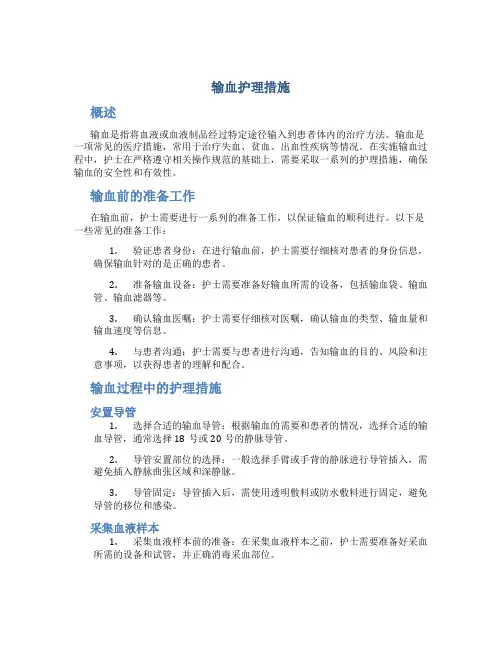 输血护理措施

概述

输血是指将血液或血液制品经过特定途径输入到患者体内的治疗方法。输血是一项常见的医疗措施，常用于治疗失血、贫血、出血性疾病等情况。在实施输血过程中，护士在严格遵守相关操作规范的基础上，需要采取一系列的护理措施，确保输血的安全性和有效性。

输血前的准备工作

在输血前，护士需要进行一系列的准备工作，以保证输血的顺利进行。以下是一些常见的准备工作：

1. 验证患者身份：在进行输血前，护士需要仔细核对患者的身份信息，确保输血针对的是正确的患者。

2. 准备输血设备：护士需要准备好输血所需的设备，包括输血袋、输血管、输血滤器等。

3. 确认输血医嘱：护士需要仔细核对医嘱，确认输血的类型、输血量和输血速度等信息。

4. 与患者沟通：护士需要与患者进行沟通，告知输血的目的、风险和注意事项，以获得患者的理解和配合。

输血过程中的护理措施

安置导管

1. 选择合适的输血导管：根据输血的需要和患者的情况，选择合适的输血导管，通常选择 18 号或 20 号的静脉导管。

2. 导管安置部位的选择：一般选择手臂或手背的静脉进行导管插入，需避免插入静脉曲张区域和深静脉。

3. 导管固定：导管插入后，需使用透明敷料或防水敷料进行固定，避免导管的移位和感染。

采集血液样本

1. 采集血液样本前的准备：在采集血液样本之前，护士需要准备好采血所需的设备和试管，并正确消毒采血部位。